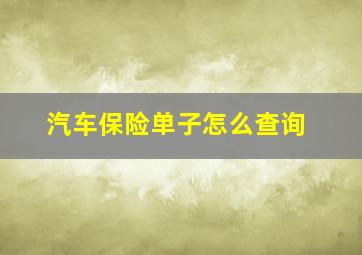 汽车保险单子怎么查询